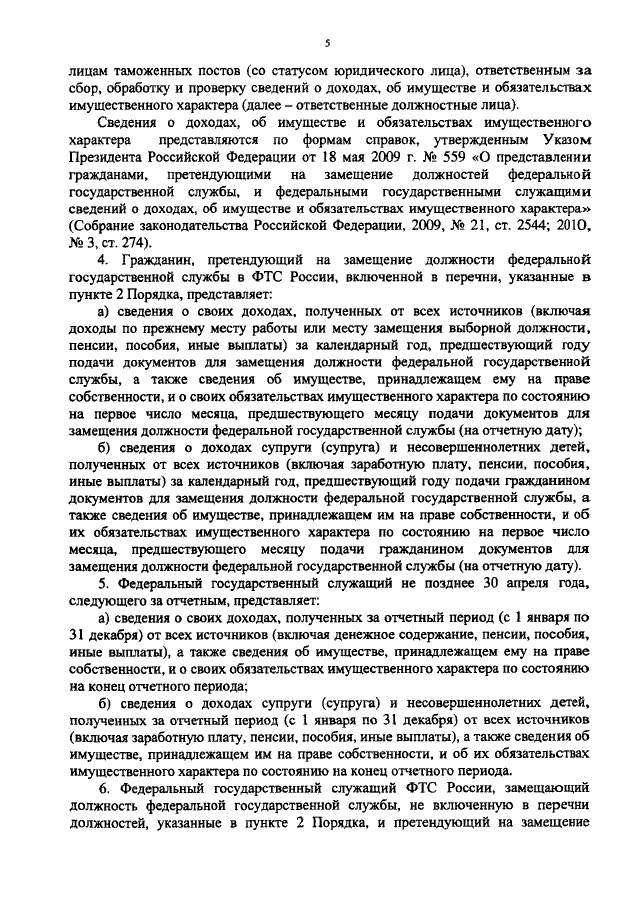 5

лицам таможенных постов (со статусом юридического лица), ответственным за сбор, обработку и проверку сведений о доходах, об имуществе и обязательствах имущественного характера (далее – ответственные должностные лица).

Сведения о доходах, об имуществе и обязательствах имущественного характера представляются по формам справок, утвержденным Указом Президента Российской Федерации от 18 мая 2009 г. № 559 «О представлении гражданами, претендующими на замещение должностей федеральной государственной службы, и федеральными государственными служащими сведений о доходах, об имуществе и обязательствах имущественного характера» (Собрание законодательства Российской Федерации, 2009, № 21, ст. 2544; 2010, № 3, ст. 274).

4. Гражданин, претендующий на замещение должности федеральной государственной службы в ФТС России, включенной в перечни, указанные в пункте 2 Порядка, представляет:

а) сведения о своих доходах, полученных от всех источников (включая доходы по прежнему месту работы или месту замещения выборной должности, пенсии, пособия, иные выплаты) за календарный год, предшествующий году подачи документов для замещения должности федеральной государственной службы, а также сведения об имуществе, принадлежащем ему на праве собственности, и о своих обязательствах имущественного характера по состоянию на первое число месяца, предшествующего месяцу подачи документов для замещения должности федеральной государственной службы (на отчетную дату);

б) сведения о доходах супруги (супруга) и несовершеннолетних детей, полученных от всех источников (включая заработную плату, пенсии, пособия, иные выплаты) за календарный год, предшествующий году подачи гражданином документов для замещения должности федеральной государственной службы, а также сведения об имуществе, принадлежащем им на праве собственности, и об их обязательствах имущественного характера по состоянию на первое число месяца, предшествующего месяцу подачи гражданином документов для замещения должности федеральной государственной службы (на отчетную дату).

5. Федеральный государственный служащий не позднее 30 апреля года, следующего за отчетным, представляет:

а) сведения о своих доходах, полученных за отчетный период (с 1 января по 31 декабря) от всех источников (включая денежное содержание, пенсии, пособия, иные выплаты), а также сведения об имуществе, принадлежащем ему на праве собственности, и о своих обязательствах имущественного характера по состоянию на конец отчетного периода;

б) сведения о доходах супруги (супруга) и несовершеннолетних детей, полученных за отчетный период (с 1 января по 31 декабря) от всех источников (включая заработную плату, пенсии, пособия, иные выплаты), а также сведения об имуществе, принадлежащем им на праве собственности, и об их обязательствах имущественного характера по состоянию на конец отчетного периода.

6. Федеральный государственный служащий ФТС России, замещающий должность федеральной государственной службы, не включенную в перечни должностей, указанные в пункте 2 Порядка, и претендующий на замещение